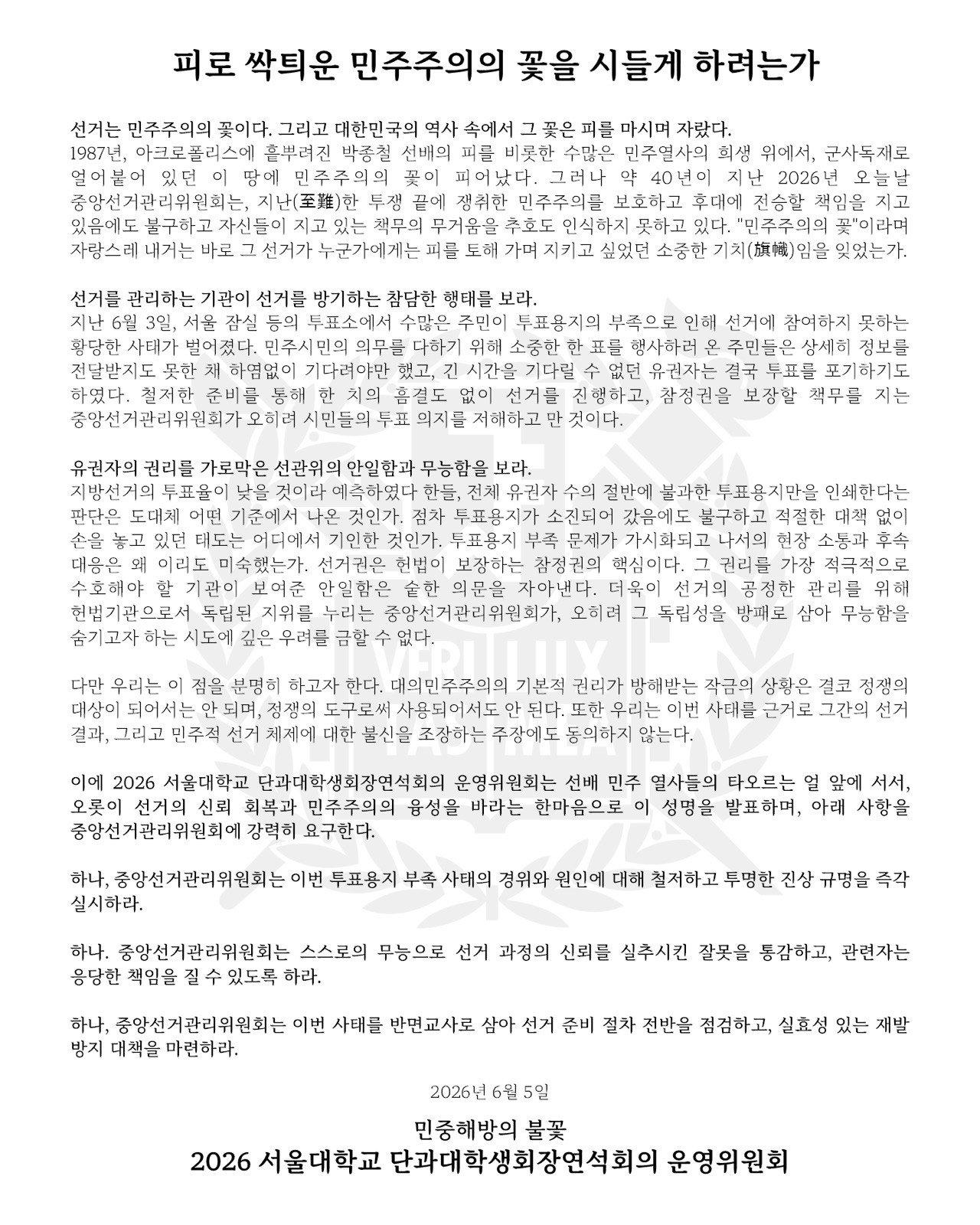 피로 싹틔운 민주주의의 꽃을 시들게 하려는가

선거는 민주주의의 꽃이다. 그리고 대한민국의 역사 속에서 그 꽃은 피를 마시며 자랐다.
1987년, 아크로폴리스에 흩뿌려진 박종철 선배의 피를 비롯한 수많은 민주열사의 희생 위에서, 군사독재로 얼어붙어 있던 이 땅에 민주주의의 꽃이 피어났다. 그러나 약 40년이 지난 2026년 오늘날 중앙선거관리위원회는, 지난(至難)한 투쟁 끝에 쟁취한 민주주의를 보호하고 후대에 전승할 책임을 지고 있음에도 불구하고 자신들이 지고 있는 책무의 무거움을 추호도 인식하지 못하고 있다. "민주주의의 꽃"이라며 자랑스레 내거는 바로 그 선거가 누군가에게는 피를 토해 가며 지키고 싶었던 소중한 기치(旗幟)임을 잊었는가.

선거를 관리하는 기관이 선거를 방기하는 참담한 행태를 보라.
지난 6월 3일, 서울 잠실 등의 투표소에서 수많은 주민이 투표용지의 부족으로 인해 선거에 참여하지 못하는 황당한 사태가 벌어졌다. 민주시민의 의무를 다하기 위해 소중한 한 표를 행사하러 온 주민들은 상세히 정보를 전달받지도 못한 채 하염없이 기다려야만 했고, 긴 시간을 기다릴 수 없던 유권자는 결국 투표를 포기하기도 하였다. 철저한 준비를 통해 한 치의 흠결도 없이 선거를 진행하고, 참정권을 보장할 책무를 지는 중앙선거관리위원회가 오히려 시민들의 투표 의지를 저해하고 만 것이다.

유권자의 권리를 가로막은 선관위의 안일함과 무능함을 보라.
지방선거의 투표율이 낮을 것이라 예측하였다 한들, 전체 유권자 수의 절반에 불과한 투표용지만을 인쇄한다는 판단은 도대체 어떤 기준에서 나온 것인가. 점차 투표용지가 소진되어 갔음에도 불구하고 적절한 대책 없이 손을 놓고 있던 태도는 어디에서 기인한 것인가. 투표용지 부족 문제가 가시화되고 나서의 현장 소통과 후속 대응은 왜 이리도 미숙했는가. 선거권은 헌법이 보장하는 참정권의 핵심이다. 그 권리를 가장 적극적으로 수호해야 할 기관이 보여준 안일함은 숱한 의문을 자아낸다. 더욱이 선거의 공정한 관리를 위해 헌법기관으로서 독립된 지위를 누리는 중앙선거관리위원회가, 오히려 그 독립성을 방패로 삼아 무능함을 숨기고자 하는 시도에 깊은 우려를 금할 수 없다.

다만 우리는 이 점을 분명히 하고자 한다. 대의민주주의의 기본적 권리가 방해받는 작금의 상황은 결코 정쟁의 대상이 되어서는 안 되며, 정쟁의 도구로써 사용되어서도 안 된다. 또한 우리는 이번 사태를 근거로 그간의 선거 결과, 그리고 민주적 선거 체제에 대한 불신을 조장하는 주장에도 동의하지 않는다.

이에 2026 서울대학교 단과대학생회장연석회의 운영위원회는 선배 민주 열사들의 타오르는 얼 앞에 서서, 오롯이 선거의 신뢰 회복과 민주주의의 융성을 바라는 한마음으로 이 성명을 발표하며, 아래 사항을 중앙선거관리위원회에 강력히 요구한다.

하나, 중앙선거관리위원회는 이번 투표용지 부족 사태의 경위와 원인에 대해 철저하고 투명한 진상 규명을 즉각 실시하라.

하나. 중앙선거관리위원회는 스스로의 무능으로 선거 과정의 신뢰를 실추시킨 잘못을 통감하고, 관련자는 응당한 책임을 질 수 있도록 하라.

하나, 중앙선거관리위원회는 이번 사태를 반면교사로 삼아 선거 준비 절차 전반을 점검하고, 실효성 있는 재발 방지 대책을 마련하라.

2026년 6월 5일

민중해방의 불꽃
2026 서울대학교 단과대학생회장연석회의 운영위원회